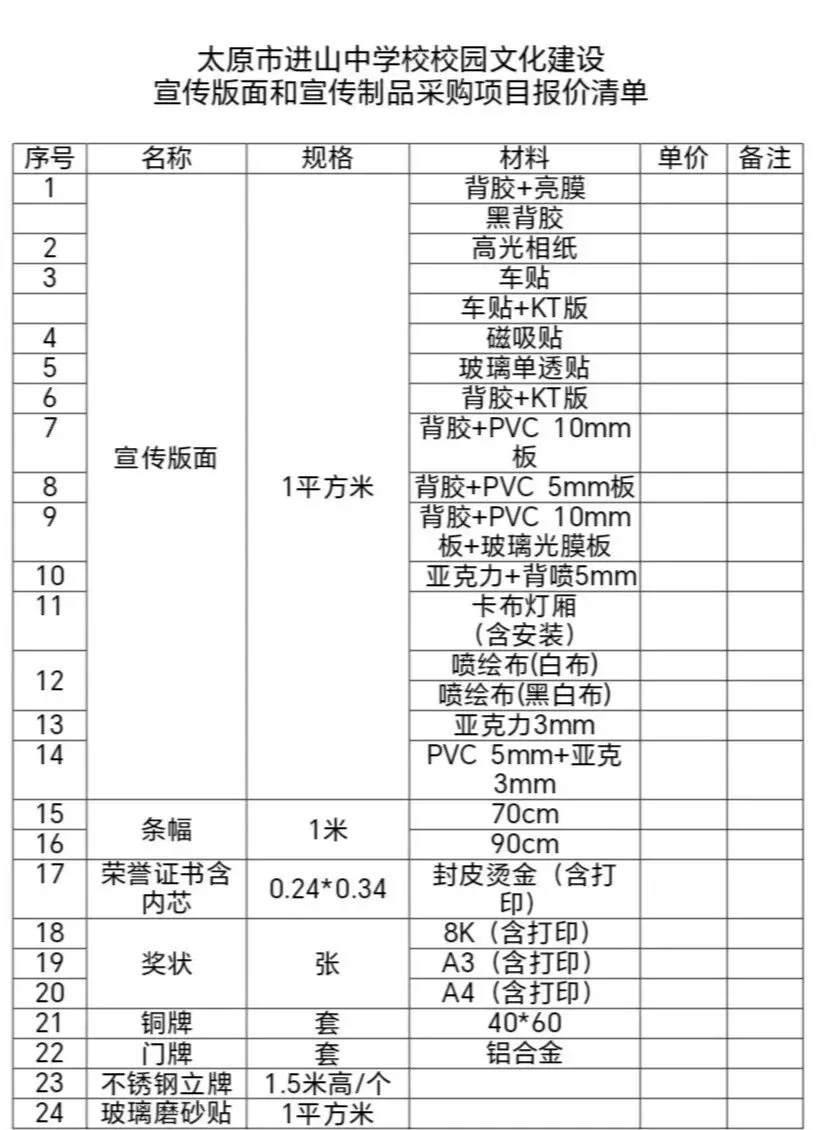 太原市进山中学校校园文化建设
宣传版面和宣传制品采购项目报价清单

| 序号 | 名称 | 规格 | 材料 | 单价 | 备注 |
|---|---|---|---|---|---|
| 1 | 宣传版面 | 1平方米 | 背胶+亮膜 | | |
| | | | 黑背胶 | | |
| 2 | | | 高光相纸 | | |
| 3 | | | 车贴 | | |
| | | | 车贴+KT版 | | |
| 4 | | | 磁吸贴 | | |
| 5 | | | 玻璃单透贴 | | |
| 6 | | | 背胶+KT版 | | |
| 7 | | | 背胶+PVC 10mm板 | | |
| 8 | | | 背胶+PVC 5mm板 | | |
| 9 | | | 背胶+PVC 10mm板+玻璃光膜板 | | |
| 10 | | | 亚克力+背喷5mm | | |
| 11 | | | 卡布灯厢（含安装） | | |
| 12 | | | 喷绘布(白布) | | |
| | | | 喷绘布(黑白布) | | |
| 13 | | | 亚克力3mm | | |
| 14 | | | PVC 5mm+亚克3mm | | |
| 15 | 条幅 | 1米 | 70cm | | |
| 16 | | | 90cm | | |
| 17 | 荣誉证书含内芯 | 0.24*0.34 | 封皮烫金（含打印） | | |
| 18 | 奖状 | 张 | 8K（含打印） | | |
| 19 | | | A3（含打印） | | |
| 20 | | | A4（含打印） | | |
| 21 | 铜牌 | 套 | 40*60 | | |
| 22 | 门牌 | 套 | 铝合金 | | |
| 23 | 不锈钢立牌 | 1.5米高/个 | | | |
| 24 | 玻璃磨砂贴 | 1平方米 | | | |